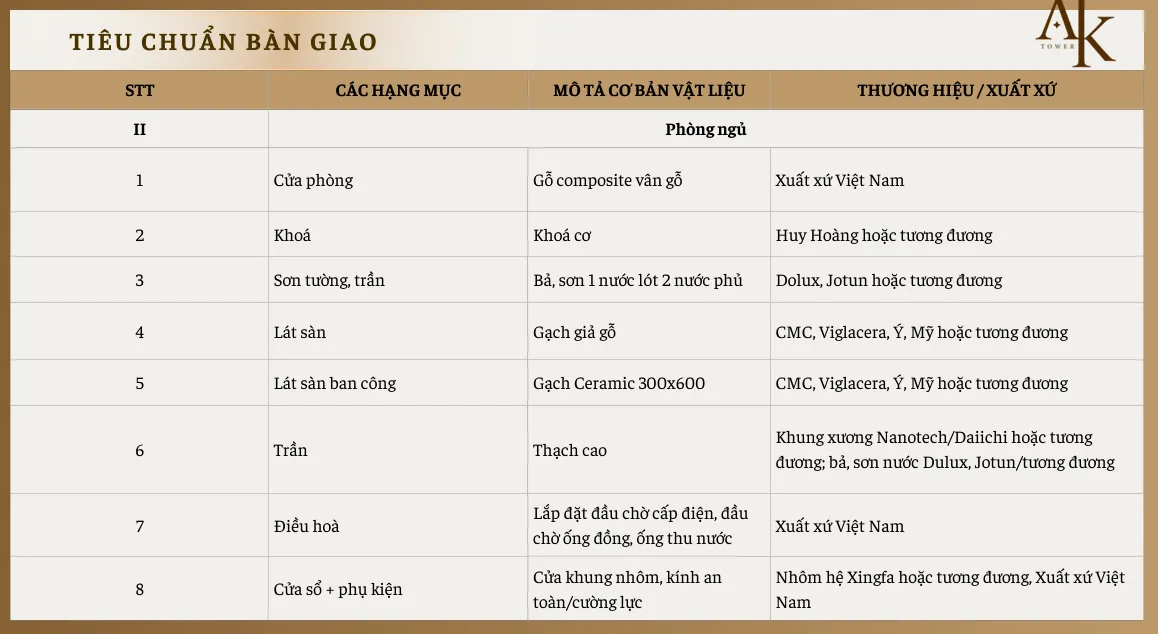 TIÊU CHUẨN BÀN GIAO

AK TOWER

| STT | CÁC HẠNG MỤC | MÔ TẢ CƠ BẢN VẬT LIỆU | THƯƠNG HIỆU / XUẤT XỨ |
|---|---|---|---|
| II | Phòng ngủ | | |
| 1 | Cửa phòng | Gỗ composite vân gỗ | Xuất xứ Việt Nam |
| 2 | Khoá | Khoá cơ | Huy Hoàng hoặc tương đương |
| 3 | Sơn tường, trần | Bả, sơn 1 nước lót 2 nước phủ | Dolux, Jotun hoặc tương đương |
| 4 | Lát sàn | Gạch giả gỗ | CMC, Viglacera, Ý, Mỹ hoặc tương đương |
| 5 | Lát sàn ban công | Gạch Ceramic 300x600 | CMC, Viglacera, Ý, Mỹ hoặc tương đương |
| 6 | Trần | Thạch cao | Khung xương Nanotech/Daiichi hoặc tương đương; bả, sơn nước Dulux, Jotun/tương đương |
| 7 | Điều hoà | Lắp đặt đầu chờ cấp điện, đầu chờ ống đồng, ống thu nước | Xuất xứ Việt Nam |
| 8 | Cửa sổ + phụ kiện | Cửa khung nhôm, kính an toàn/cường lực | Nhôm hệ Xingfa hoặc tương đương, Xuất xứ Việt Nam |